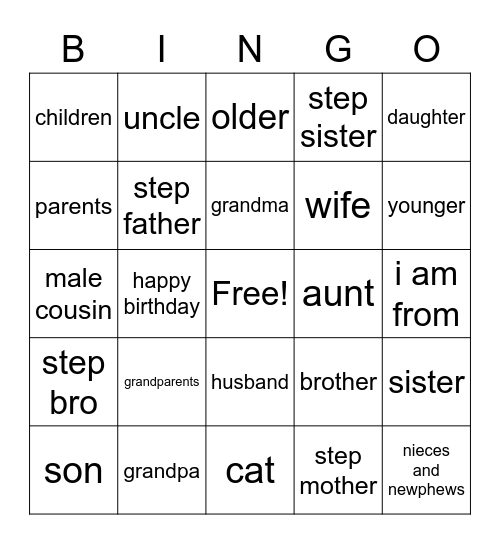 | B | I | N | G | O |
|---|---|---|---|---|
| children | uncle | older | step sister | daughter |
| parents | step father | grandma | wife | younger |
| male cousin | happy birthday | Free! | aunt | i am from |
| step bro | grandparents | husband | brother | sister |
| son | grandpa | cat | step mother | nieces and newphews |